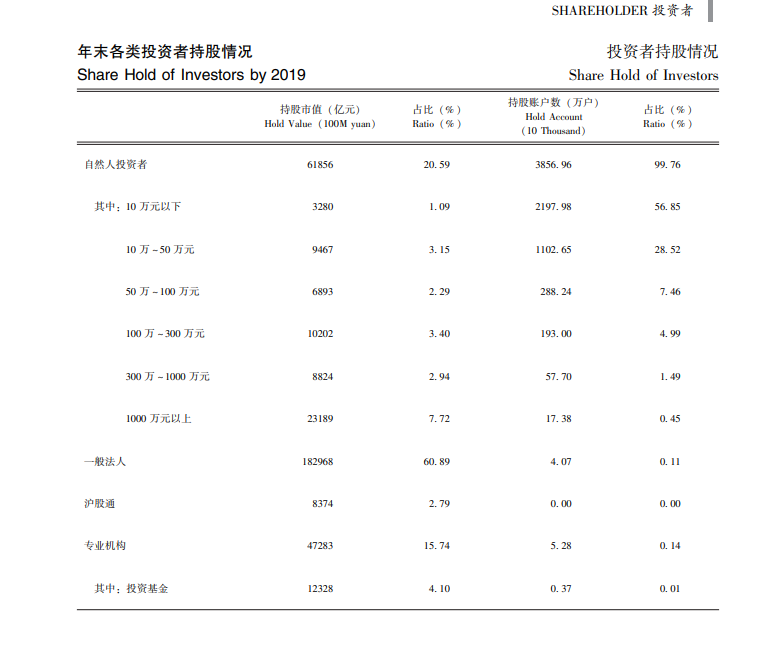 SHAREHOLDER 投资者

年末各类投资者持股情况
Share Hold of Investors by 2019

投资者持股情况
Share Hold of Investors

| | 持股市值（亿元） Hold Value（100M yuan） | 占比（%） Ratio（%） | 持股账户数（万户） Hold Account （10 Thousand） | 占比（%） Ratio（%） |
|---|---|---|---|---|
| 自然人投资者 | 61856 | 20.59 | 3856.96 | 99.76 |
| 其中：10 万元以下 | 3280 | 1.09 | 2197.98 | 56.85 |
| 10 万 ~ 50 万元 | 9467 | 3.15 | 1102.65 | 28.52 |
| 50 万 ~ 100 万元 | 6893 | 2.29 | 288.24 | 7.46 |
| 100 万 ~ 300 万元 | 10202 | 3.40 | 193.00 | 4.99 |
| 300 万 ~ 1000 万元 | 8824 | 2.94 | 57.70 | 1.49 |
| 1000 万元以上 | 23189 | 7.72 | 17.38 | 0.45 |
| 一般法人 | 182968 | 60.89 | 4.07 | 0.11 |
| 沪股通 | 8374 | 2.79 | 0.00 | 0.00 |
| 专业机构 | 47283 | 15.74 | 5.28 | 0.14 |
| 其中：投资基金 | 12328 | 4.10 | 0.37 | 0.01 |